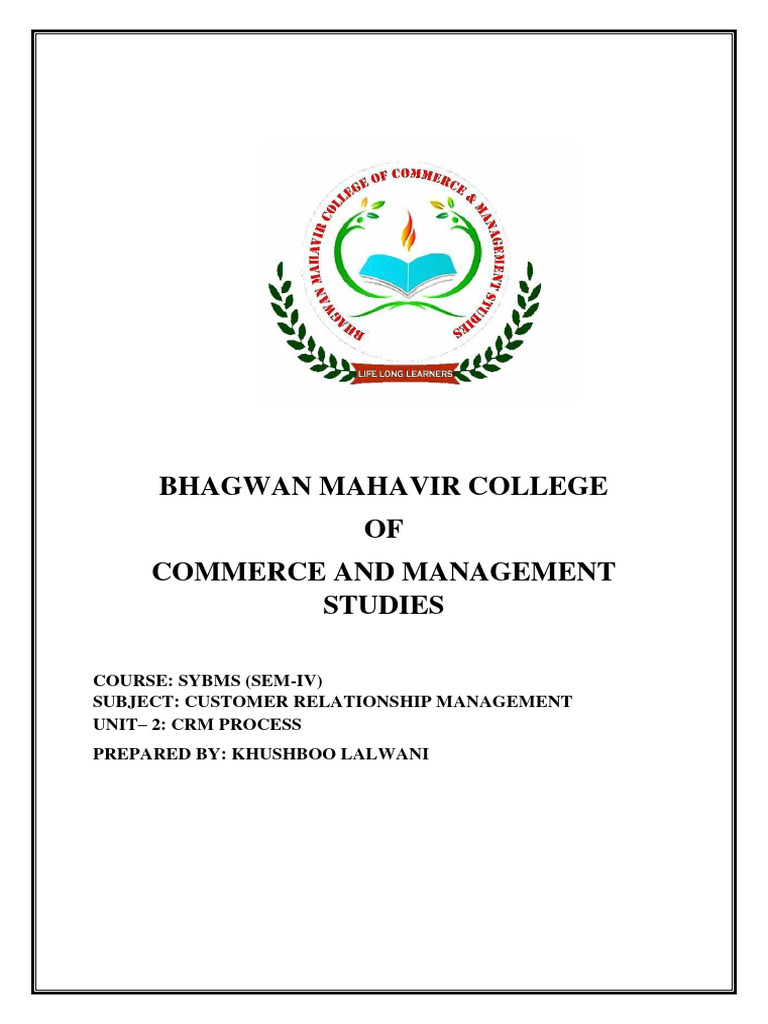 BHAGWAN MAHAVIR COLLEGE OF COMMERCE & MANAGEMENT STUDIES

LIFE LONG LEARNERS

BHAGWAN MAHAVIR COLLEGE
OF
COMMERCE AND MANAGEMENT STUDIES

COURSE: SYBMS (SEM-IV)
SUBJECT: CUSTOMER RELATIONSHIP MANAGEMENT
UNIT– 2: CRM PROCESS
PREPARED BY: KHUSHBOO LALWANI